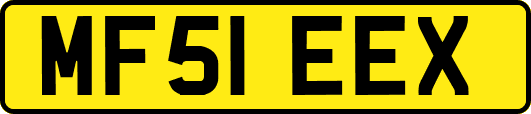 MF51 EEX